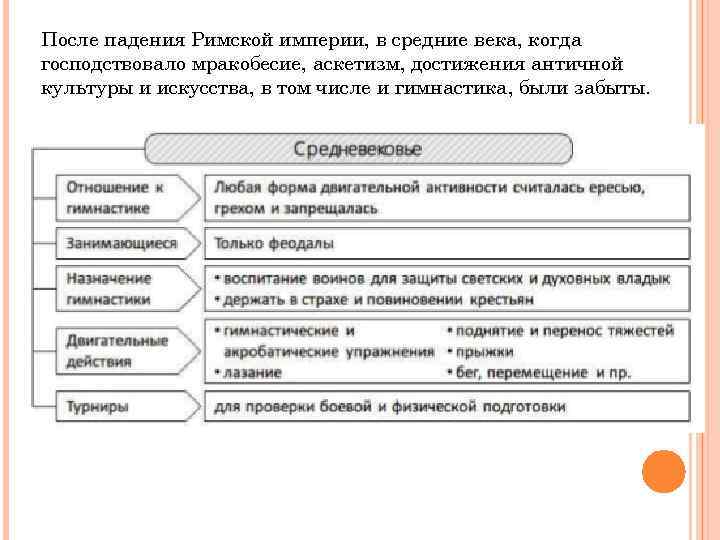 После падения Римской империи, в средние века, когда господствовало мракобесие, аскетизм, достижения античной культуры и искусства, в том числе и гимнастика, были забыты.

Средневековье

Отношение к гимнастике

Любая форма двигательной активности считалась ересью, грехом и запрещалась

Занимающиеся

Только феодалы

Назначение гимнастики

• воспитание воинов для защиты светских и духовных владык
• держать в страхе и повиновении крестьян

Двигательные действия

• гимнастические и акробатические упражнения
• лазание
• поднятие и перенос тяжестей
• прыжки
• бег, перемещение и пр.

Турниры

для проверки боевой и физической подготовки